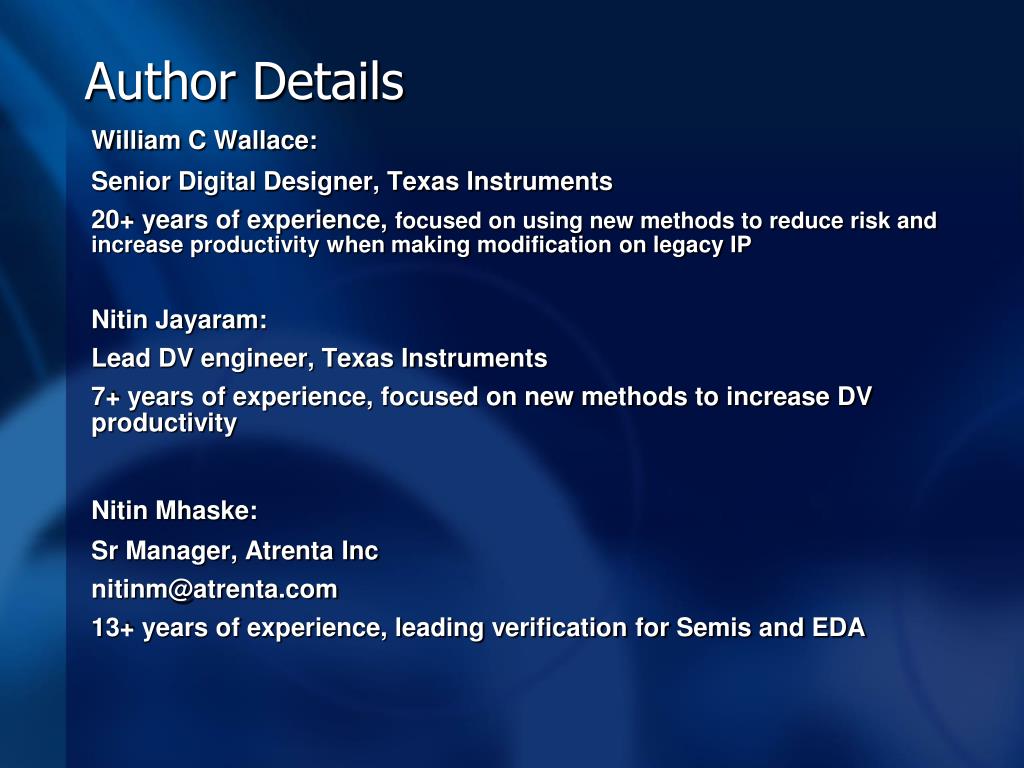 Author Details

William C Wallace:

Senior Digital Designer, Texas Instruments

20+ years of experience, focused on using new methods to reduce risk and increase productivity when making modification on legacy IP

Nitin Jayaram:

Lead DV engineer, Texas Instruments

7+ years of experience, focused on new methods to increase DV productivity

Nitin Mhaske:

Sr Manager, Atrenta Inc

nitinm@atrenta.com

13+ years of experience, leading verification for Semis and EDA